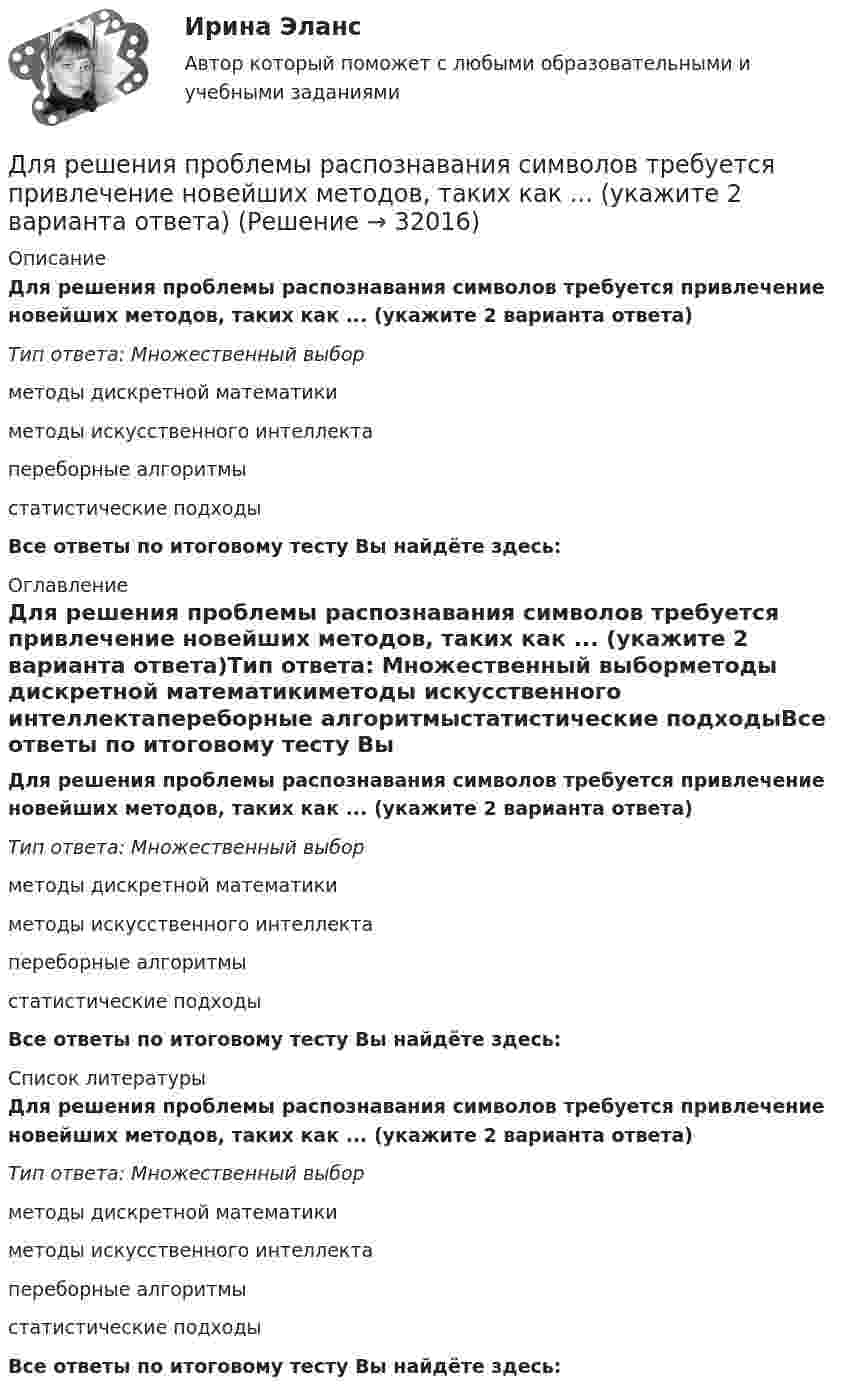 Ирина Эланс

Автор который поможет с любыми образовательными и учебными заданиями

Для решения проблемы распознавания символов требуется привлечение новейших методов, таких как ... (укажите 2 варианта ответа) (Решение → 32016)

Описание

Для решения проблемы распознавания символов требуется привлечение новейших методов, таких как ... (укажите 2 варианта ответа)

Тип ответа: Множественный выбор

методы дискретной математики

методы искусственного интеллекта

переборные алгоритмы

статистические подходы

Все ответы по итоговому тесту Вы найдёте здесь:

Оглавление

Для решения проблемы распознавания символов требуется привлечение новейших методов, таких как ... (укажите 2 варианта ответа)Тип ответа: Множественный выборметоды дискретной математикиметоды искусственного интеллектапереборные алгоритмыстатистические подходыВсе ответы по итоговому тесту Вы

Для решения проблемы распознавания символов требуется привлечение новейших методов, таких как ... (укажите 2 варианта ответа)

Тип ответа: Множественный выбор

методы дискретной математики

методы искусственного интеллекта

переборные алгоритмы

статистические подходы

Все ответы по итоговому тесту Вы найдёте здесь:

Список литературы

Для решения проблемы распознавания символов требуется привлечение новейших методов, таких как ... (укажите 2 варианта ответа)

Тип ответа: Множественный выбор

методы дискретной математики

методы искусственного интеллекта

переборные алгоритмы

статистические подходы

Все ответы по итоговому тесту Вы найдёте здесь: